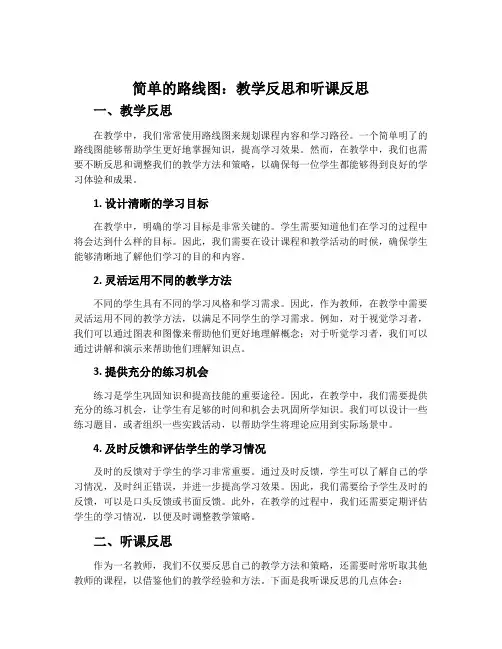 简单的路线图：教学反思和听课反思

一、教学反思

在教学中，我们常常使用路线图来规划课程内容和学习路径。一个简单明了的路线图能够帮助学生更好地掌握知识，提高学习效果。然而，在教学中，我们也需要不断反思和调整我们的教学方法和策略，以确保每一位学生都能够得到良好的学习体验和成果。

1. 设计清晰的学习目标

在教学中，明确的学习目标是非常关键的。学生需要知道他们在学习的过程中将会达到什么样的目标。因此，我们需要在设计课程和教学活动的时候，确保学生能够清晰地了解他们学习的目的和内容。

2. 灵活运用不同的教学方法

不同的学生具有不同的学习风格和学习需求。因此，作为教师，在教学中需要灵活运用不同的教学方法，以满足不同学生的学习需求。例如，对于视觉学习者，我们可以通过图表和图像来帮助他们更好地理解概念；对于听觉学习者，我们可以通过讲解和演示来帮助他们理解知识点。

3. 提供充分的练习机会

练习是学生巩固知识和提高技能的重要途径。因此，在教学中，我们需要提供充分的练习机会，让学生有足够的时间和机会去巩固所学知识。我们可以设计一些练习题目，或者组织一些实践活动，以帮助学生将理论应用到实际场景中。

4. 及时反馈和评估学生的学习情况

及时的反馈对于学生的学习非常重要。通过及时反馈，学生可以了解自己的学习情况，及时纠正错误，并进一步提高学习效果。因此，我们需要给予学生及时的反馈，可以是口头反馈或书面反馈。此外，在教学的过程中，我们还需要定期评估学生的学习情况，以便及时调整教学策略。

二、听课反思

作为一名教师，我们不仅要反思自己的教学方法和策略，还需要时常听取其他教师的课程，以借鉴他们的教学经验和方法。下面是我听课反思的几点体会：